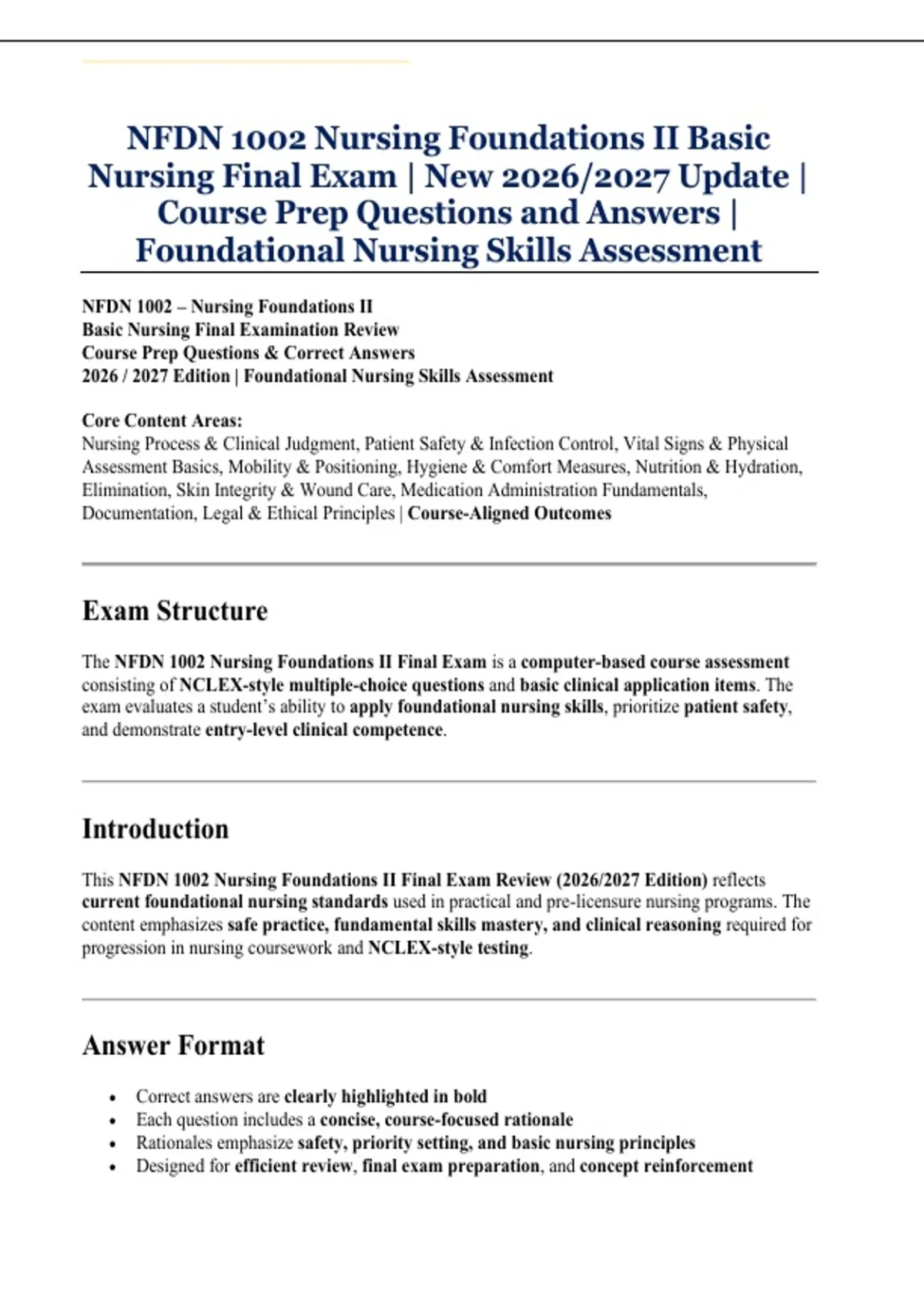 NFDN 1002 Nursing Foundations II Basic Nursing Final Exam | New 2026/2027 Update | Course Prep Questions and Answers | Foundational Nursing Skills Assessment

NFDN 1002 – Nursing Foundations II
Basic Nursing Final Examination Review
Course Prep Questions & Correct Answers
2026 / 2027 Edition | Foundational Nursing Skills Assessment

Core Content Areas:
Nursing Process & Clinical Judgment, Patient Safety & Infection Control, Vital Signs & Physical Assessment Basics, Mobility & Positioning, Hygiene & Comfort Measures, Nutrition & Hydration, Elimination, Skin Integrity & Wound Care, Medication Administration Fundamentals, Documentation, Legal & Ethical Principles | Course-Aligned Outcomes

Exam Structure

The NFDN 1002 Nursing Foundations II Final Exam is a computer-based course assessment consisting of NCLEX-style multiple-choice questions and basic clinical application items. The exam evaluates a student's ability to apply foundational nursing skills, prioritize patient safety, and demonstrate entry-level clinical competence.

Introduction

This NFDN 1002 Nursing Foundations II Final Exam Review (2026/2027 Edition) reflects current foundational nursing standards used in practical and pre-licensure nursing programs. The content emphasizes safe practice, fundamental skills mastery, and clinical reasoning required for progression in nursing coursework and NCLEX-style testing.

Answer Format

• Correct answers are clearly highlighted in bold
• Each question includes a concise, course-focused rationale
• Rationales emphasize safety, priority setting, and basic nursing principles
• Designed for efficient review, final exam preparation, and concept reinforcement